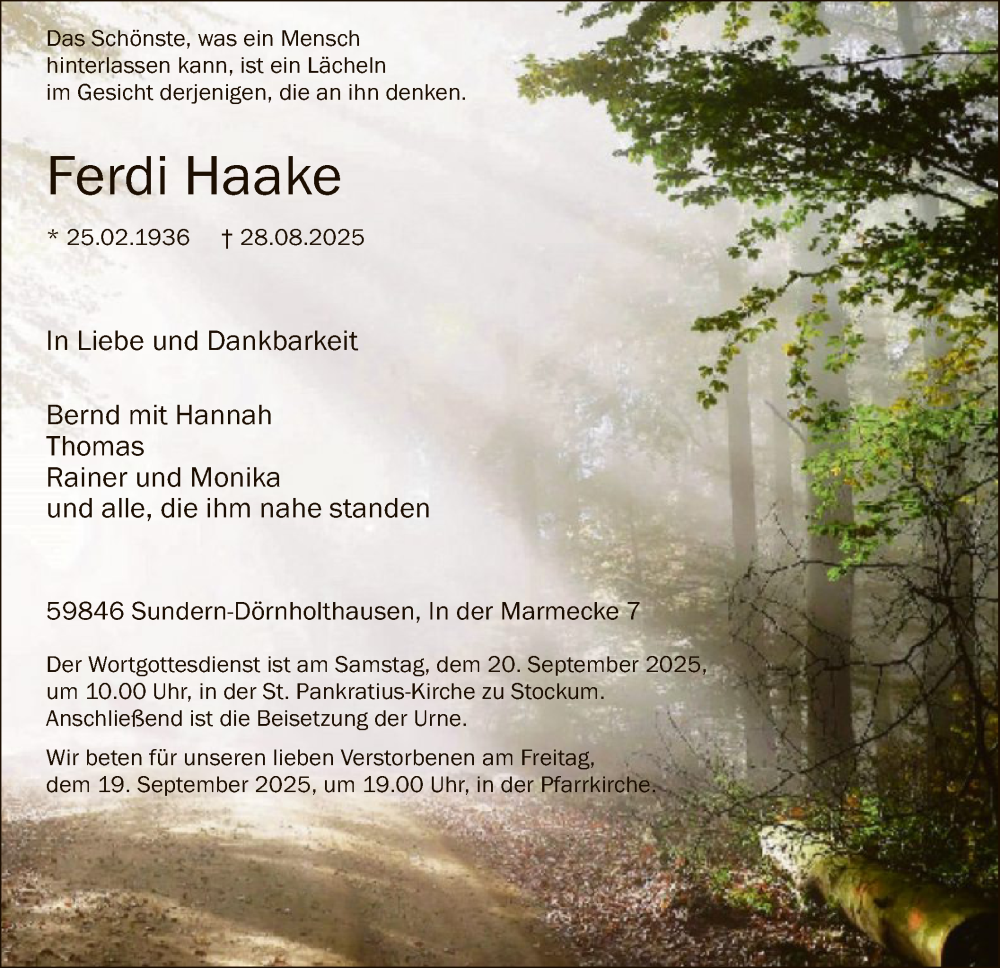 Das Schönste, was ein Mensch hinterlassen kann, ist ein Lächeln im Gesicht derjenigen, die an ihn denken.

Ferdi Haake

* 25.02.1936 † 28.08.2025

In Liebe und Dankbarkeit

Bernd mit Hannah
Thomas
Rainer und Monika
und alle, die ihm nahe standen

59846 Sundern-Dörnholthausen, In der Marmecke 7

Der Wortgottesdienst ist am Samstag, dem 20. September 2025, um 10.00 Uhr, in der St. Pankratius-Kirche zu Stockum. Anschließend ist die Beisetzung der Urne.

Wir beten für unseren lieben Verstorbenen am Freitag, dem 19. September 2025, um 19.00 Uhr, in der Pfarrkirche.